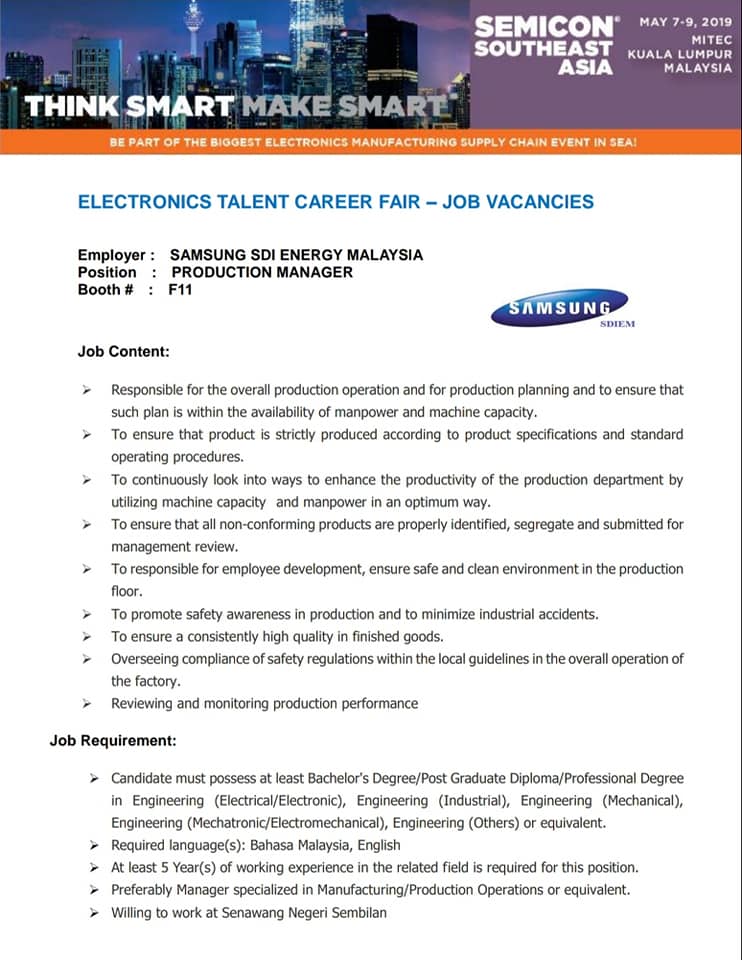 SEMICON® SOUTHEAST ASIA

MAY 7-9, 2019
MITEC
KUALA LUMPUR
MALAYSIA

THINK SMART MAKE SMART

BE PART OF THE BIGGEST ELECTRONICS MANUFACTURING SUPPLY CHAIN EVENT IN SEA!

ELECTRONICS TALENT CAREER FAIR – JOB VACANCIES

Employer : SAMSUNG SDI ENERGY MALAYSIA
Position : PRODUCTION MANAGER
Booth # : F11

SAMSUNG
SDIEM

Job Content:

➢ Responsible for the overall production operation and for production planning and to ensure that such plan is within the availability of manpower and machine capacity.
➢ To ensure that product is strictly produced according to product specifications and standard operating procedures.
➢ To continuously look into ways to enhance the productivity of the production department by utilizing machine capacity and manpower in an optimum way.
➢ To ensure that all non-conforming products are properly identified, segregate and submitted for management review.
➢ To responsible for employee development, ensure safe and clean environment in the production floor.
➢ To promote safety awareness in production and to minimize industrial accidents.
➢ To ensure a consistently high quality in finished goods.
➢ Overseeing compliance of safety regulations within the local guidelines in the overall operation of the factory.
➢ Reviewing and monitoring production performance

Job Requirement:

➢ Candidate must possess at least Bachelor's Degree/Post Graduate Diploma/Professional Degree in Engineering (Electrical/Electronic), Engineering (Industrial), Engineering (Mechanical), Engineering (Mechatronic/Electromechanical), Engineering (Others) or equivalent.
➢ Required language(s): Bahasa Malaysia, English
➢ At least 5 Year(s) of working experience in the related field is required for this position.
➢ Preferably Manager specialized in Manufacturing/Production Operations or equivalent.
➢ Willing to work at Senawang Negeri Sembilan